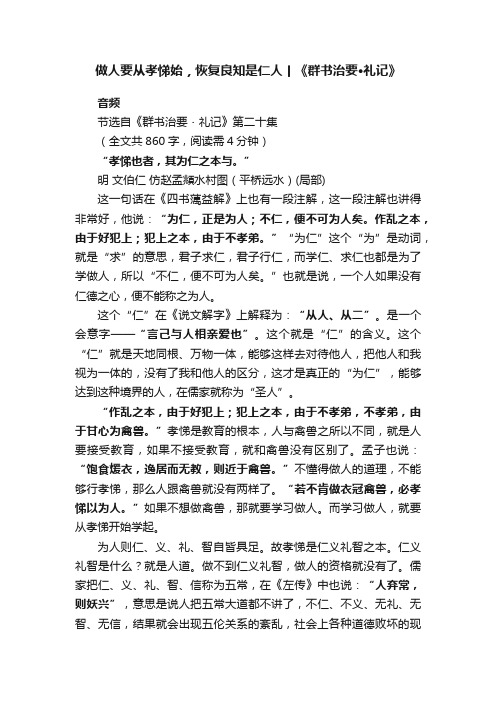 做人要从孝悌始，恢复良知是仁人 | 《群书治要•礼记》

音频

节选自《群书治要 · 礼记》第二十集

（全文共 860 字，阅读需 4 分钟）

“孝悌也者，其为仁之本与。”

明 文伯仁 仿赵孟頫水村图（平桥远水）(局部)

这一句话在《四书蕅益解》上也有一段注解，这一段注解也讲得非常好，他说：“为仁，正是为人；不仁，便不可为人矣。作乱之本，由于好犯上；犯上之本，由于不孝弟。”“为仁”这个“为”是动词，就是“求”的意思，君子求仁，君子行仁，而学仁、求仁也都是为了学做人，所以“不仁，便不可为人矣。”也就是说，一个人如果没有仁德之心，便不能称之为人。

这个“仁”在《说文解字》上解释为：“从人、从二”。是一个会意字——“言己与人相亲爱也”。这个就是“仁”的含义。这个“仁”就是天地同根、万物一体，能够这样去对待他人，把他人和我视为一体的，没有了我和他人的区分，这才是真正的“为仁”，能够达到这种境界的人，在儒家就称为“圣人”。

“作乱之本，由于好犯上；犯上之本，由于不孝弟，不孝弟，由于甘心为禽兽。”孝悌是教育的根本，人与禽兽之所以不同，就是人要接受教育，如果不接受教育，就和禽兽没有区别了。孟子也说：“饱食煖衣，逸居而无教，则近于禽兽。”不懂得做人的道理，不能够行孝悌，那么人跟禽兽就没有两样了。“若不肯做衣冠禽兽，必孝悌以为人。”如果不想做禽兽，那就要学习做人。而学习做人，就要从孝悌开始学起。

为人则仁、义、礼、智自皆具足。故孝悌是仁义礼智之本。仁义礼智是什么？就是人道。做不到仁义礼智，做人的资格就没有了。儒家把仁、义、礼、智、信称为五常，在《左传》中也说：“人弃常，则妖兴”，意思是说人把五常大道都不讲了，不仁、不义、无礼、无智、无信，结果就会出现五伦关系的紊乱，社会上各种道德败坏的现